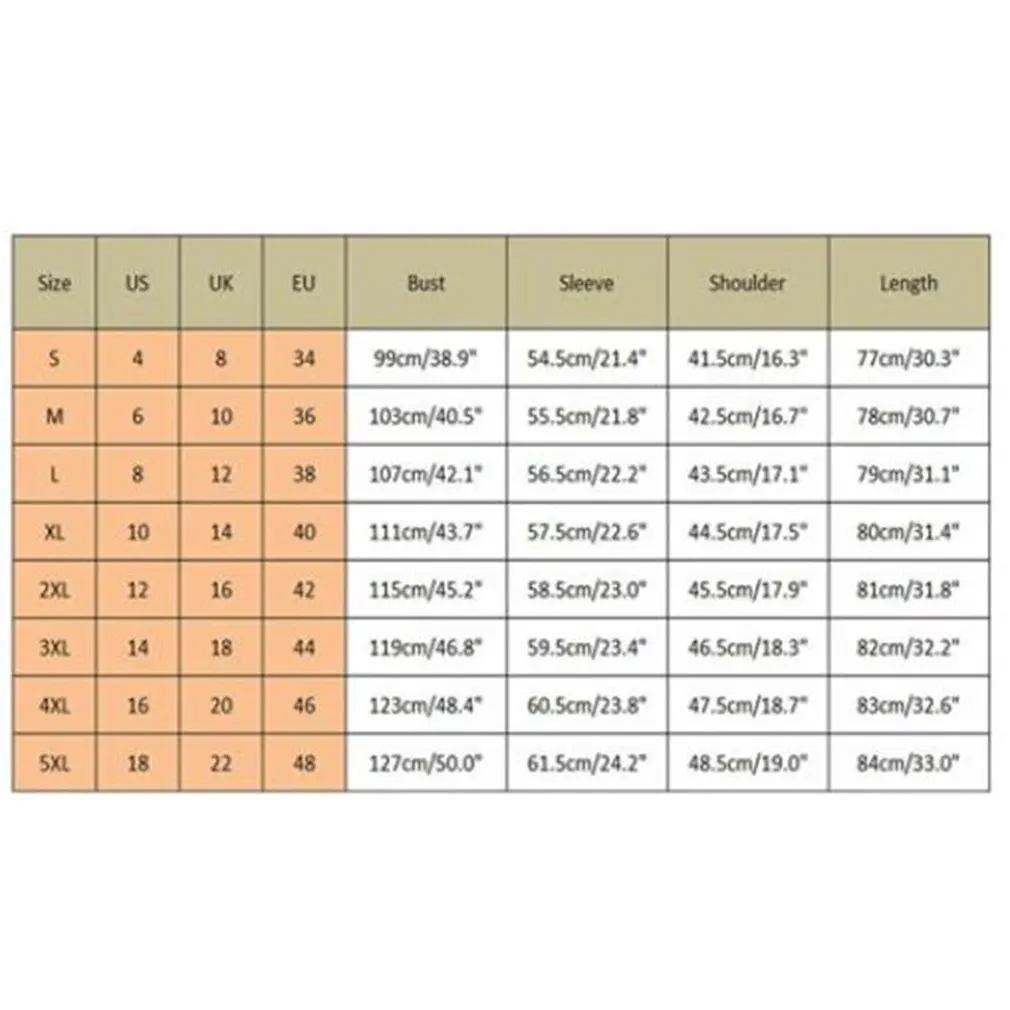 | Size | US | UK | EU | Bust | Sleeve | Shoulder | Length |
|---|---|---|---|---|---|---|---|
| S | 4 | 8 | 34 | 99cm/38.9" | 54.5cm/21.4" | 41.5cm/16.3" | 77cm/30.3" |
| M | 6 | 10 | 36 | 103cm/40.5" | 55.5cm/21.8" | 42.5cm/16.7" | 78cm/30.7" |
| L | 8 | 12 | 38 | 107cm/42.1" | 56.5cm/22.2" | 43.5cm/17.1" | 79cm/31.1" |
| XL | 10 | 14 | 40 | 111cm/43.7" | 57.5cm/22.6" | 44.5cm/17.5" | 80cm/31.4" |
| 2XL | 12 | 16 | 42 | 115cm/45.2" | 58.5cm/23.0" | 45.5cm/17.9" | 81cm/31.8" |
| 3XL | 14 | 18 | 44 | 119cm/46.8" | 59.5cm/23.4" | 46.5cm/18.3" | 82cm/32.2" |
| 4XL | 16 | 20 | 46 | 123cm/48.4" | 60.5cm/23.8" | 47.5cm/18.7" | 83cm/32.6" |
| 5XL | 18 | 22 | 48 | 127cm/50.0" | 61.5cm/24.2" | 48.5cm/19.0" | 84cm/33.0" |